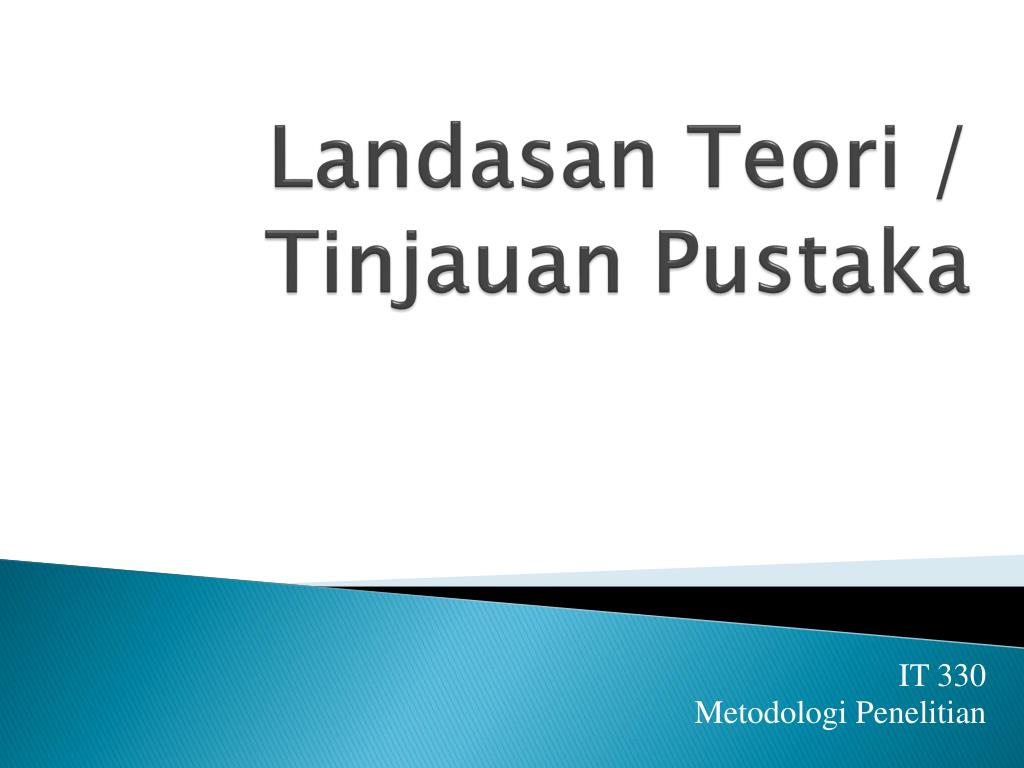 Landasan Teori / Tinjauan Pustaka

IT 330
Metodologi Penelitian